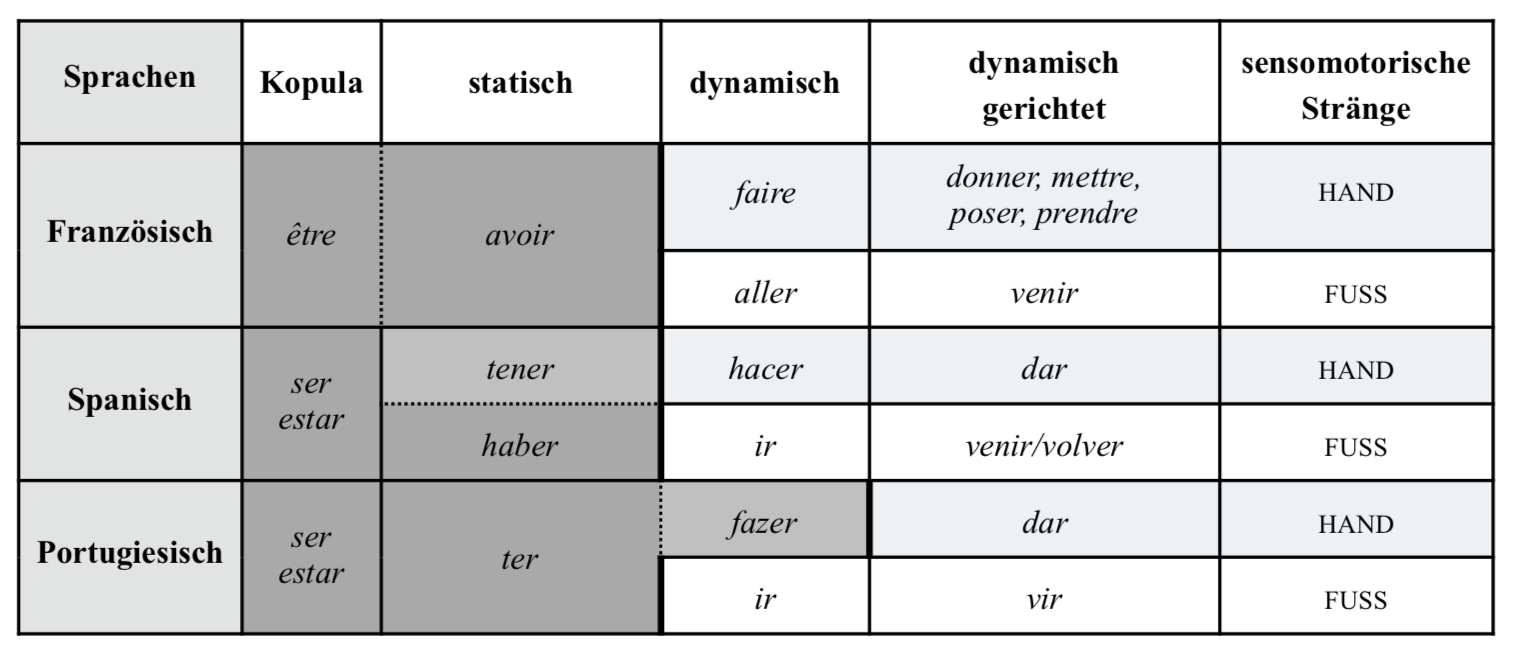 | Sprachen | Kopula | statisch | dynamisch | dynamisch gerichtet | sensomotorische Stränge |
|---|---|---|---|---|---|
| Französisch | être | avoir | faire | donner, mettre, poser, prendre | HAND |
| | | | aller | venir | FUSS |
| Spanisch | ser estar | tener | hacer | dar | HAND |
| | | haber | ir | venir/volver | FUSS |
| Portugiesisch | ser estar | ter | fazer | dar | HAND |
| | | | ir | vir | FUSS |